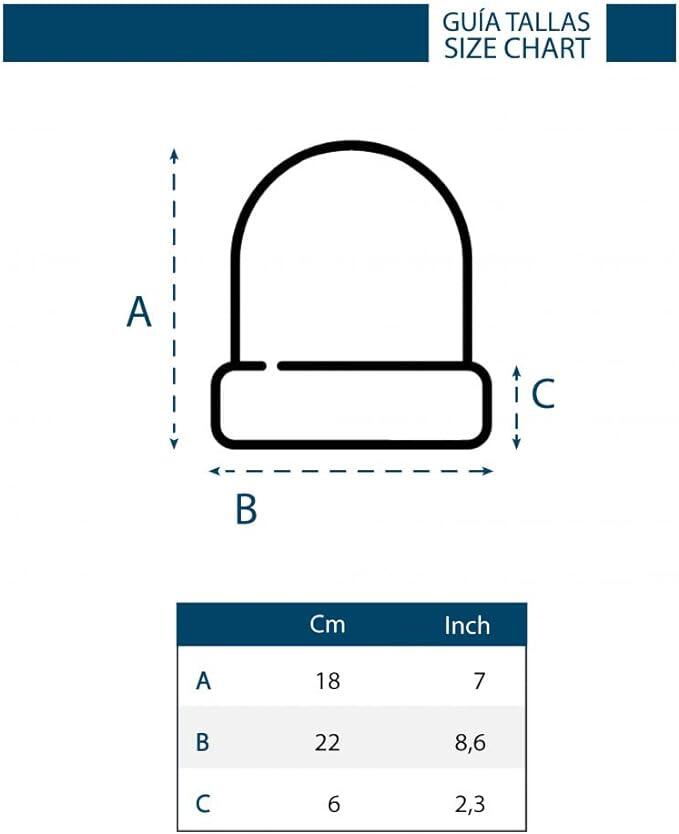 GUÍA TALLAS
SIZE CHART

A

C

B

| | Cm | Inch |
|---|---|---|
| A | 18 | 7 |
| B | 22 | 8,6 |
| C | 6 | 2,3 |